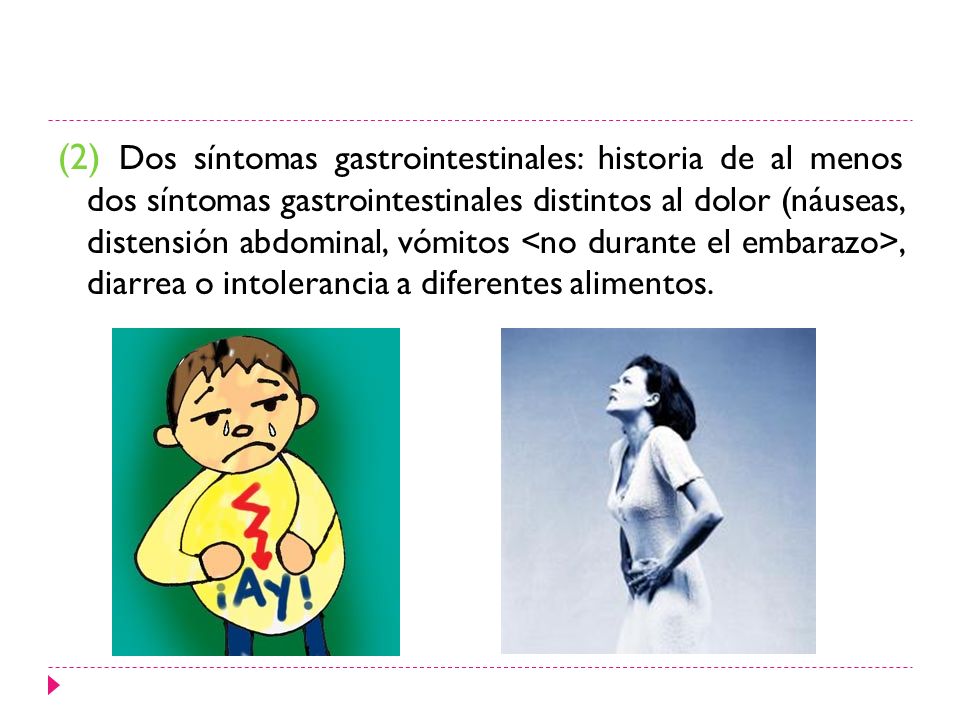 (2) Dos síntomas gastrointestinales: historia de al menos dos síntomas gastrointestinales distintos al dolor (náuseas, distensión abdominal, vómitos <no durante el embarazo>, diarrea o intolerancia a diferentes alimentos.

¡AY!